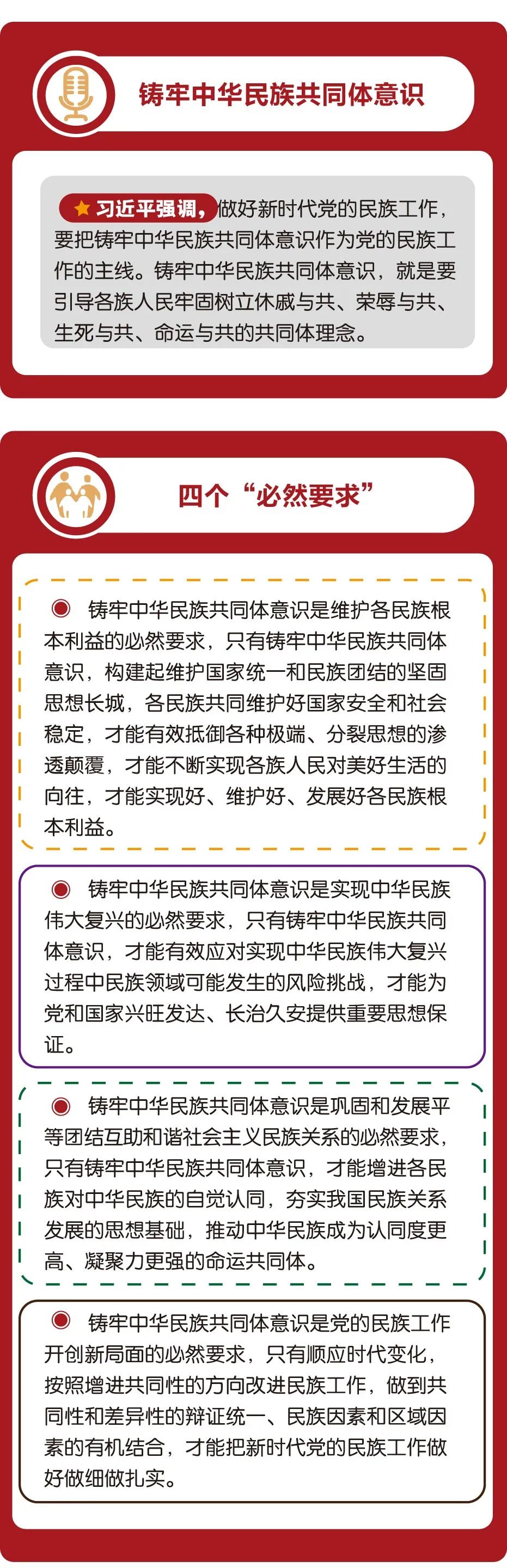 铸牢中华民族共同体意识

★习近平强调，做好新时代党的民族工作，要把铸牢中华民族共同体意识作为党的民族工作的主线。铸牢中华民族共同体意识，就是要引导各族人民牢固树立休戚与共、荣辱与共、生死与共、命运与共的共同体理念。

四个“必然要求”

铸牢中华民族共同体意识是维护各民族根本利益的必然要求，只有铸牢中华民族共同体意识，构建起维护国家统一和民族团结的坚固思想长城，各民族共同维护好国家安全和社会稳定，才能有效抵御各种极端、分裂思想的渗透颠覆，才能不断实现各族人民对美好生活的向往，才能实现好、维护好、发展好各民族根本利益。

铸牢中华民族共同体意识是实现中华民族伟大复兴的必然要求，只有铸牢中华民族共同体意识，才能有效应对实现中华民族伟大复兴过程中民族领域可能发生的风险挑战，才能为党和国家兴旺发达、长治久安提供重要思想保证。

铸牢中华民族共同体意识是巩固和发展平等团结互助和谐社会主义民族关系的必然要求，只有铸牢中华民族共同体意识，才能增进各民族对中华民族的自觉认同，夯实我国民族关系发展的思想基础，推动中华民族成为认同度更高、凝聚力更强的命运共同体。

铸牢中华民族共同体意识是党的民族工作开创新局面的必然要求，只有顺应时代变化，按照增进共同性的方向改进民族工作，做到共同性和差异性的辩证统一、民族因素和区域因素的有机结合，才能把新时代党的民族工作做好做细做扎实。